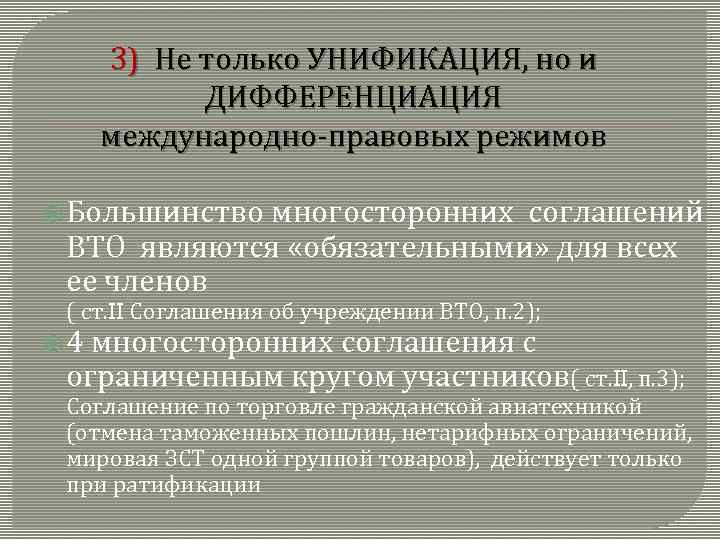 3) Не только УНИФИКАЦИЯ, но и ДИФФЕРЕНЦИАЦИЯ международно-правовых режимов

Большинство многосторонних соглашений ВТО являются «обязательными» для всех ее членов
( ст.II Соглашения об учреждении ВТО, п.2);

4 многосторонних соглашения с ограниченным кругом участников( ст.II, п.3);
Соглашение по торговле гражданской авиатехникой (отмена таможенных пошлин, нетарифных ограничений, мировая ЗСТ одной группой товаров), действует только при ратификации